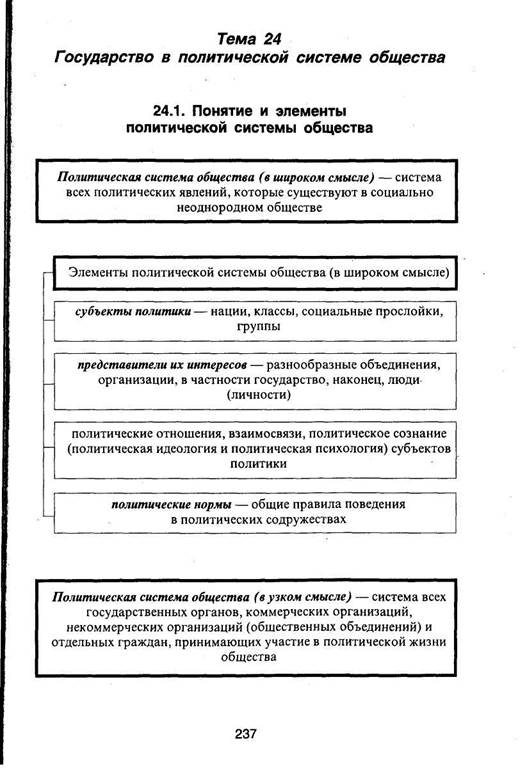 Тема 24
Государство в политической системе общества

24.1. Понятие и элементы политической системы общества

Политическая система общества (в широком смысле) — система всех политических явлений, которые существуют в социально неоднородном обществе

Элементы политической системы общества (в широком смысле)

субъекты политики — нации, классы, социальные прослойки, группы

представители их интересов — разнообразные объединения, организации, в частности государство, наконец, люди (личности)

политические отношения, взаимосвязи, политическое сознание (политическая идеология и политическая психология) субъектов политики

политические нормы — общие правила поведения в политических содружествах

Политическая система общества (в узком смысле) — система всех государственных органов, коммерческих организаций, некоммерческих организаций (общественных объединений) и отдельных граждан, принимающих участие в политической жизни общества

237